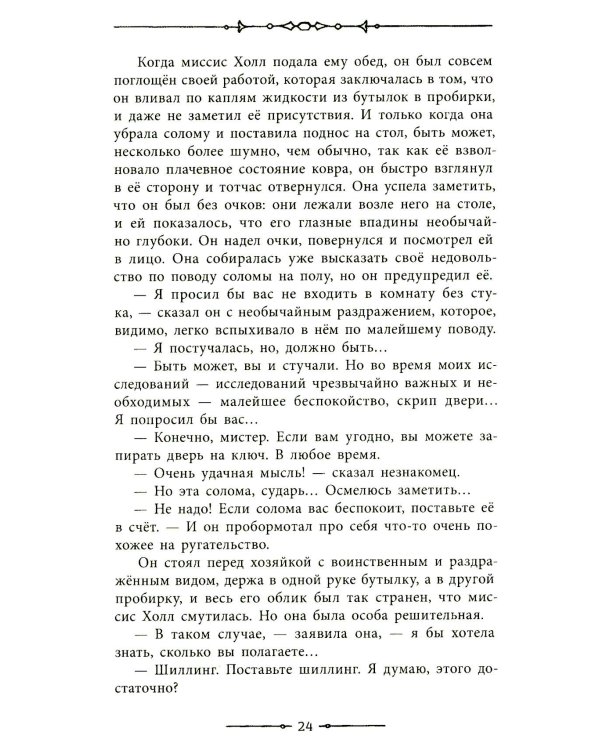 Когда миссис Холл подала ему обед, он был совсем поглощён своей работой, которая заключалась в том, что он вливал по каплям жидкости из бутылок в пробирки, и даже не заметил её присутствия. И только когда она убрала солому и поставила поднос на стол, быть может, несколько более шумно, чем обычно, так как её взволновало плачевное состояние ковра, он быстро взглянул в её сторону и тотчас отвернулся. Она успела заметить, что он был без очков: они лежали возле него на столе, и ей показалось, что его глазные впадины необычайно глубоки. Он надел очки, повернулся и посмотрел ей в лицо. Она собиралась уже высказать своё недовольство по поводу соломы на полу, но он предупредил её.

— Я просил бы вас не входить в комнату без стука, — сказал он с необычайным раздражением, которое, видимо, легко вспыхивало в нём по малейшему поводу.

— Я постучалась, но, должно быть...

— Быть может, вы и стучали. Но во время моих исследований — исследований чрезвычайно важных и необходимых — малейшее беспокойство, скрип двери... Я попросил бы вас...

— Конечно, мистер. Если вам угодно, вы можете запирать дверь на ключ. В любое время.

— Очень удачная мысль! — сказал незнакомец.

— Но эта солома, сударь... Осмелюсь заметить...

— Не надо! Если солома вас беспокоит, поставьте её в счёт. — И он пробормотал про себя что-то очень похожее на ругательство.

Он стоял перед хозяйкой с воинственным и раздражённым видом, держа в одной руке бутылку, а в другой пробирку, и весь его облик был так странен, что миссис Холл смутилась. Но она была особа решительная.

— В таком случае, — заявила она, — я бы хотела знать, сколько вы полагаете...

— Шиллинг. Поставьте шиллинг. Я думаю, этого достаточно?

24